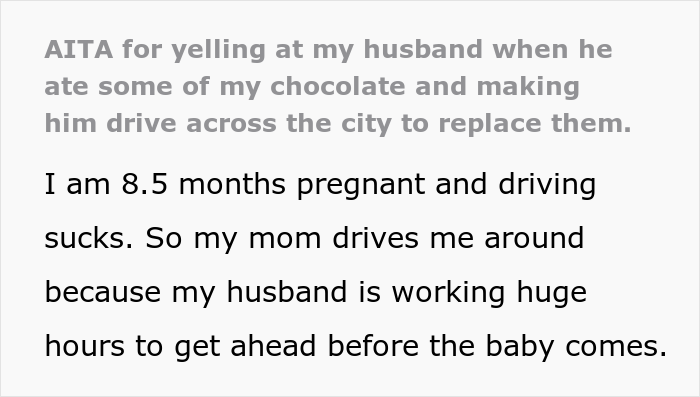 AITA for yelling at my husband when he ate some of my chocolate and making him drive across the city to replace them.

I am 8.5 months pregnant and driving sucks. So my mom drives me around because my husband is working huge hours to get ahead before the baby comes.